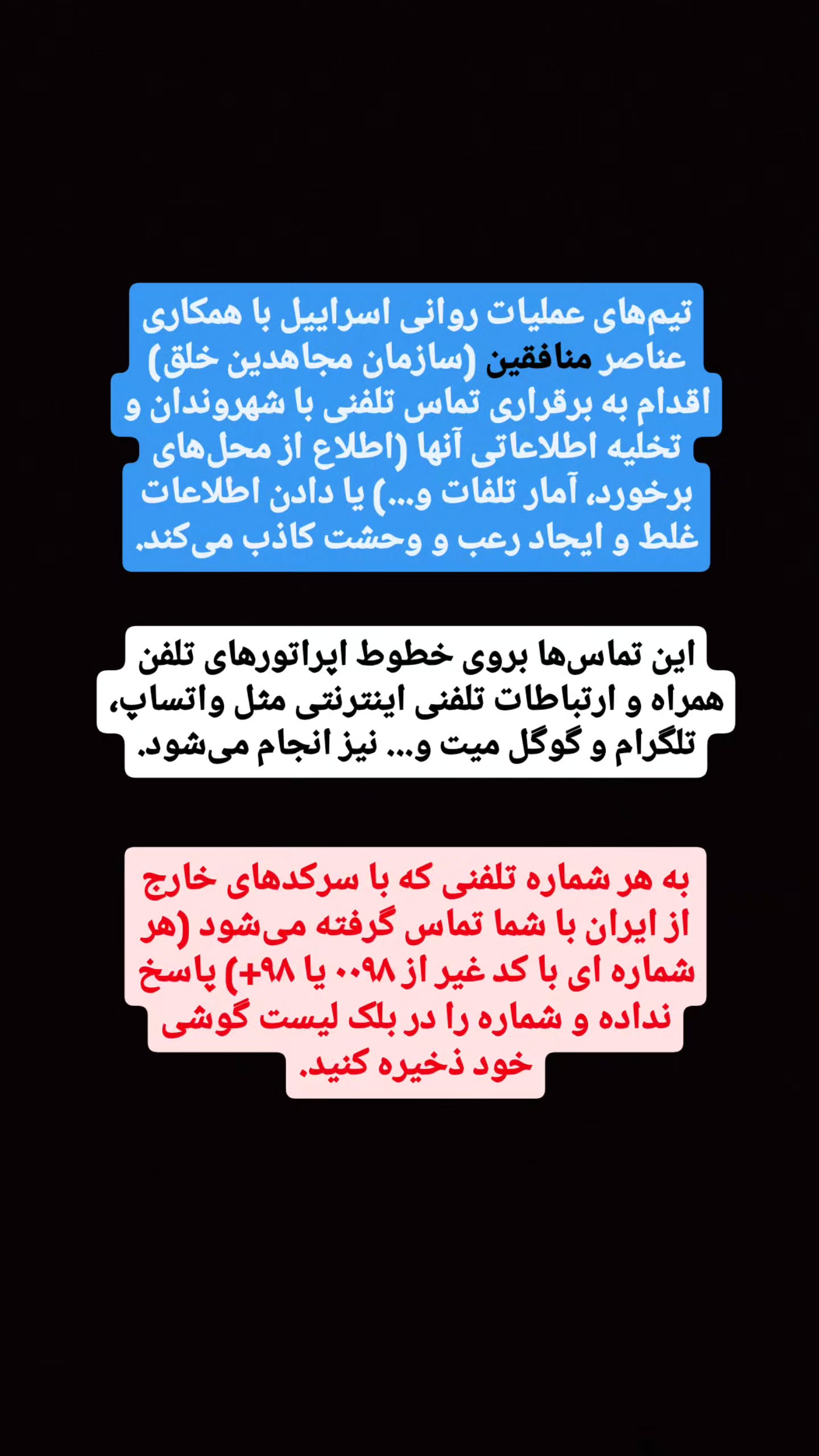 تیم‌های عملیات روانی اسراییل با همکاری عناصر منافقین (سازمان مجاهدین خلق) اقدام به برقراری تماس تلفنی با شهروندان و تخلیه اطلاعاتی آنها (اطلاع از محل‌های برخورد، آمار تلفات و...) یا دادن اطلاعات غلط و ایجاد رعب و وحشت کاذب می‌کند.

این تماس‌ها بروی خطوط اپراتورهای تلفن همراه و ارتباطات تلفنی اینترنتی مثل واتساپ، تلگرام و گوگل میت و... نیز انجام می‌شود.

به هر شماره تلفنی که با سرکدهای خارج از ایران با شما تماس گرفته می‌شود (هر شماره ای با کد غیر از ۰۰۹۸ یا ۹۸+) پاسخ نداده و شماره را در بلک لیست گوشی خود ذخیره کنید.